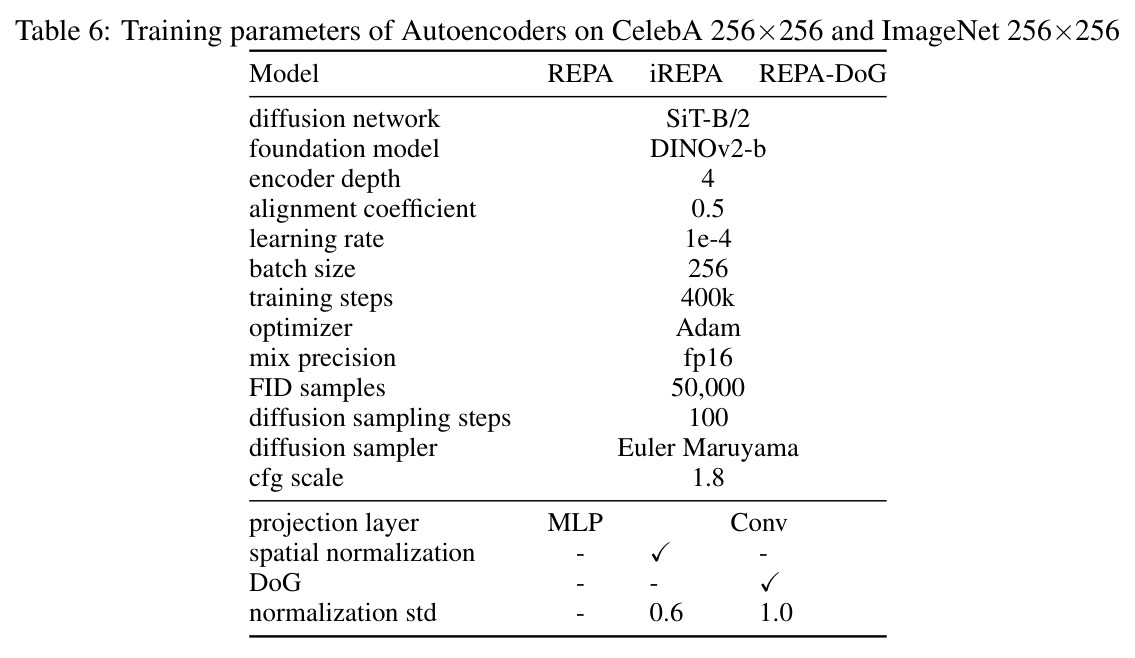 Table 6: Training parameters of Autoencoders on CelebA 256×256 and ImageNet 256×256

| Model | REPA | iREPA | REPA-DoG |
|---|---|---|---|
| diffusion network | SiT-B/2 | | |
| foundation model | DINOv2-b | | |
| encoder depth | 4 | | |
| alignment coefficient | 0.5 | | |
| learning rate | 1e-4 | | |
| batch size | 256 | | |
| training steps | 400k | | |
| optimizer | Adam | | |
| mix precision | fp16 | | |
| FID samples | 50,000 | | |
| diffusion sampling steps | 100 | | |
| diffusion sampler | Euler Maruyama | | |
| cfg scale | 1.8 | | |
| projection layer | MLP | Conv | |
| spatial normalization | - | ✓ | - |
| DoG | - | - | ✓ |
| normalization std | - | 0.6 | 1.0 |